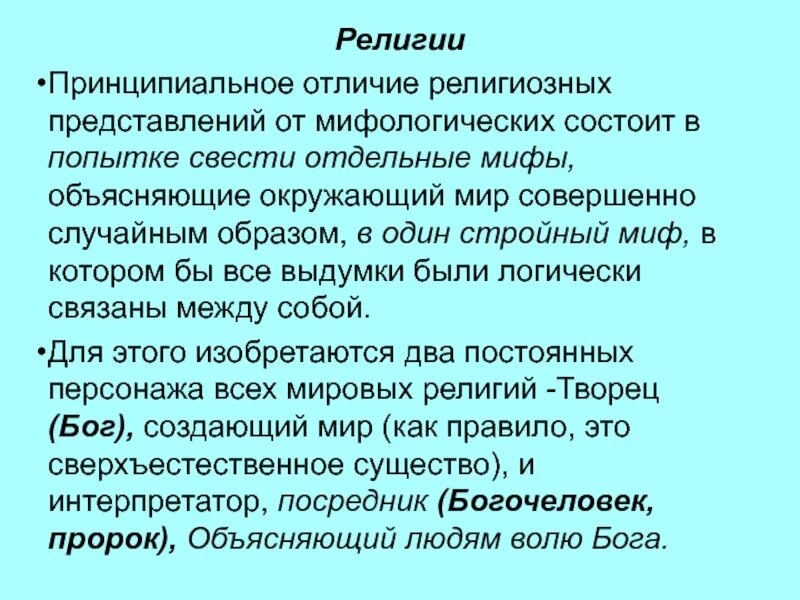 Религии

•Принципиальное отличие религиозных представлений от мифологических состоит в попытке свести отдельные мифы, объясняющие окружающий мир совершенно случайным образом, в один стройный миф, в котором бы все выдумки были логически связаны между собой.

•Для этого изобретаются два постоянных персонажа всех мировых религий -Творец (Бог), создающий мир (как правило, это сверхъестественное существо), и интерпретатор, посредник (Богочеловек, пророк), Объясняющий людям волю Бога.